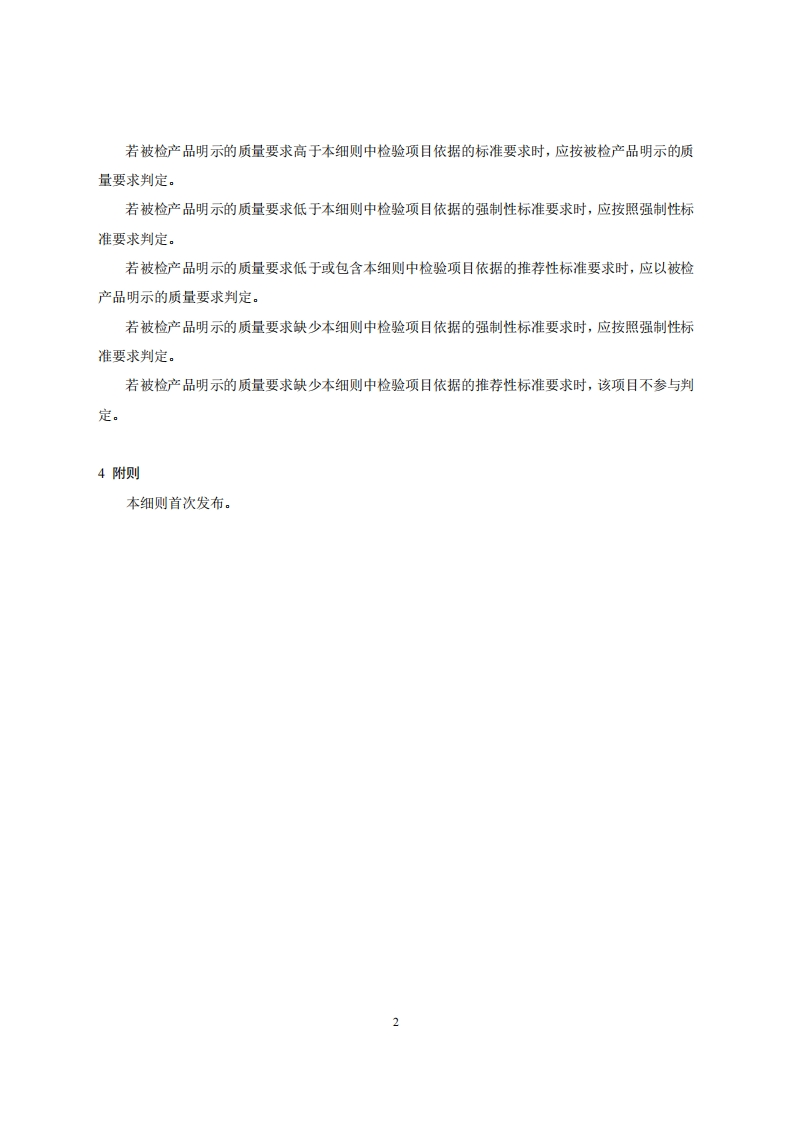 若被检产品明示的质量要求高于本细则中检验项目依据的标准要求时，应按被检产品明示的质量要求判定。

若被检产品明示的质量要求低于本细则中检验项目依据的强制性标准要求时，应按照强制性标准要求判定。

若被检产品明示的质量要求低于或包含本细则中检验项目依据的推荐性标准要求时，应以被检产品明示的质量要求判定。

若被检产品明示的质量要求缺少本细则中检验项目依据的强制性标准要求时，应按照强制性标准要求判定。

若被检产品明示的质量要求缺少本细则中检验项目依据的推荐性标准要求时，该项目不参与判定。

4 附则

本细则首次发布。

2